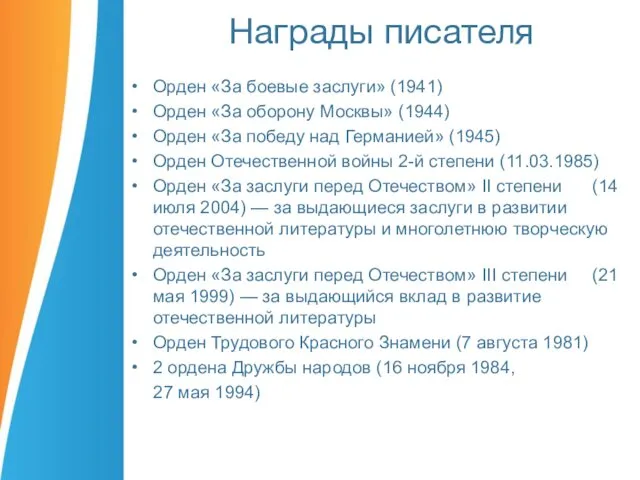 Награды писателя

• Орден «За боевые заслуги» (1941)
• Орден «За оборону Москвы» (1944)
• Орден «За победу над Германией» (1945)
• Орден Отечественной войны 2-й степени (11.03.1985)
• Орден «За заслуги перед Отечеством» II степени (14 июля 2004) — за выдающиеся заслуги в развитии отечественной литературы и многолетнюю творческую деятельность
• Орден «За заслуги перед Отечеством» III степени (21 мая 1999) — за выдающийся вклад в развитие отечественной литературы
• Орден Трудового Красного Знамени (7 августа 1981)
• 2 ордена Дружбы народов (16 ноября 1984, 27 мая 1994)